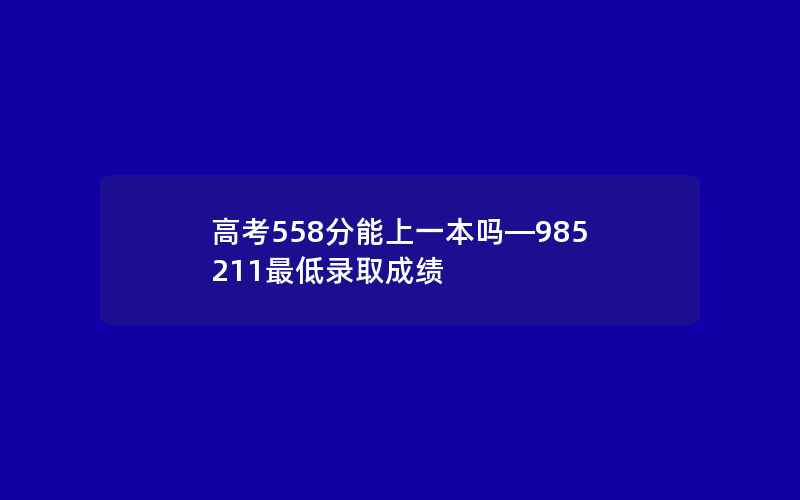 高考558分能上一本吗—985 211最低录取成绩